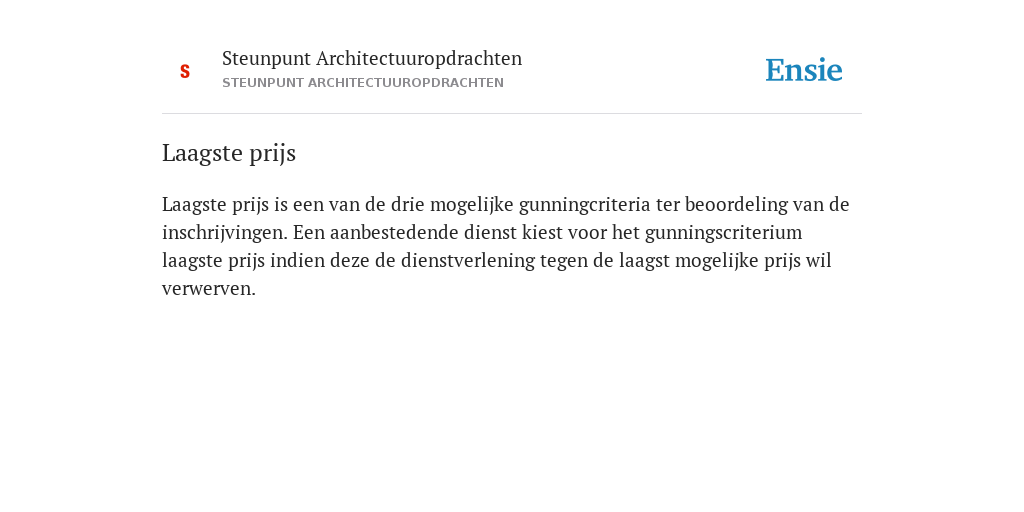 S

Steunpunt Architectuuropdrachten
STEUNPUNT ARCHITECTUUROPDRACHTEN

Ensie

Laagste prijs

Laagste prijs is een van de drie mogelijke gunningcriteria ter beoordeling van de inschrijvingen. Een aanbestedende dienst kiest voor het gunningscriterium laagste prijs indien deze de dienstverlening tegen de laagst mogelijke prijs wil verwerven.